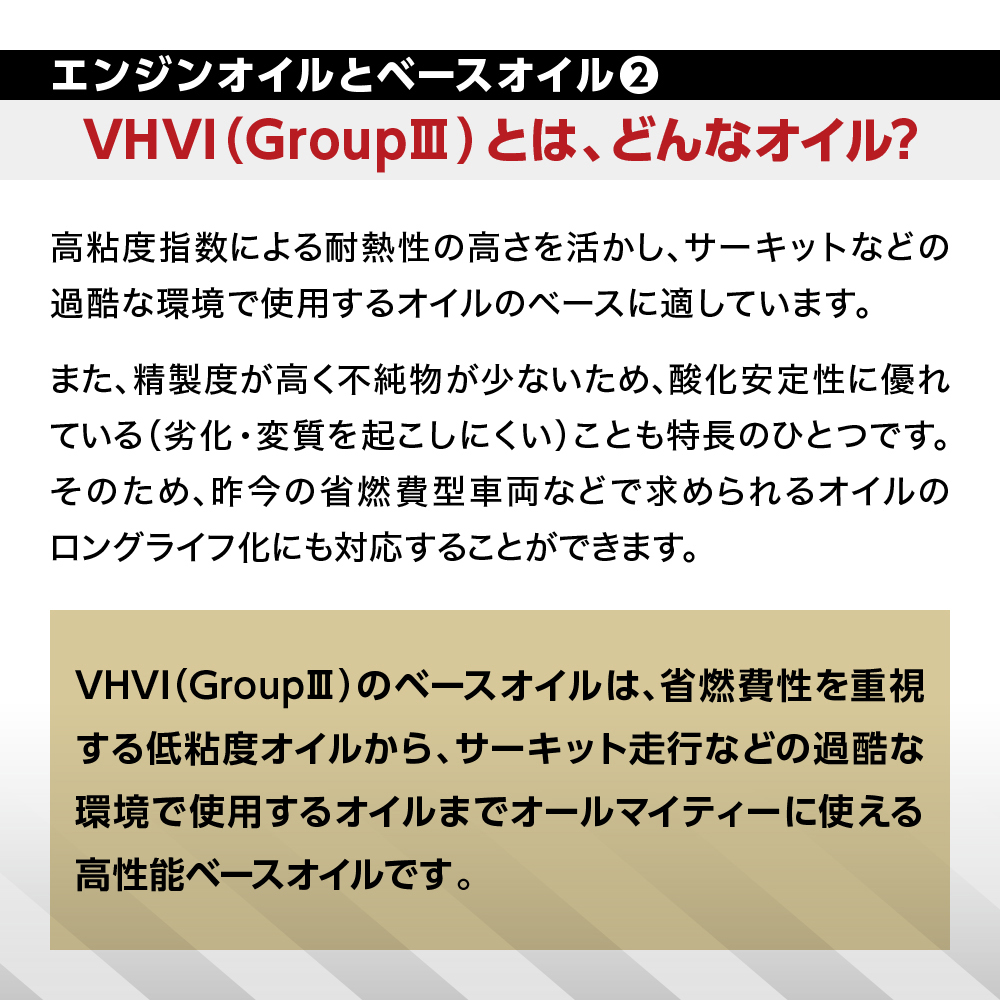 エンジンオイルとベースオイル❷

VHVI(GroupⅢ)とは、どんなオイル?

高粘度指数による耐熱性の高さを活かし、サーキットなどの過酷な環境で使用するオイルのベースに適しています。

また、精製度が高く不純物が少ないため、酸化安定性に優れている(劣化・変質を起こしにくい)ことも特長のひとつです。そのため、昨今の省燃費型車両などで求められるオイルのロングライフ化にも対応することができます。

VHVI(GroupⅢ)のベースオイルは、省燃費性を重視する低粘度オイルから、サーキット走行などの過酷な環境で使用するオイルまでオールマイティーに使える高性能ベースオイルです。